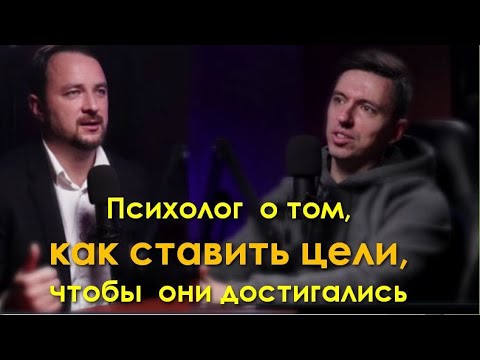 Психолог о том,
как ставить цели,
чтобы они достигались